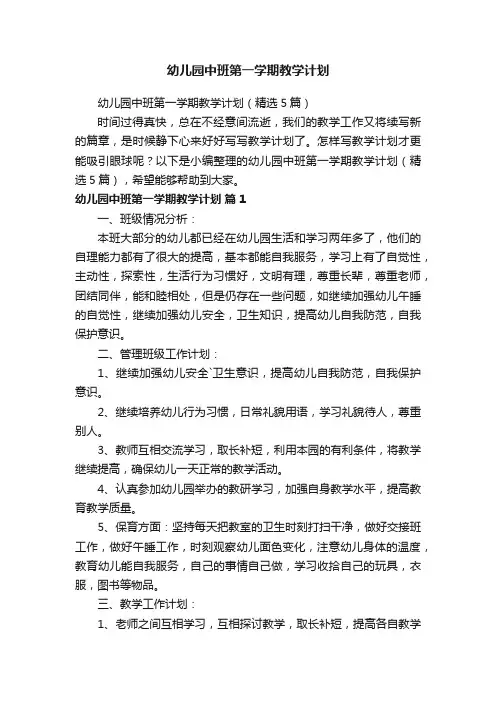 幼儿园中班第一学期教学计划

幼儿园中班第一学期教学计划（精选5篇）

时间过得真快，总在不经意间流逝，我们的教学工作又将续写新的篇章，是时候静下心来好好写写教学计划了。怎样写教学计划才更能吸引眼球呢？以下是小编整理的幼儿园中班第一学期教学计划（精选5篇），希望能够帮助到大家。

幼儿园中班第一学期教学计划 篇1

一、班级情况分析：

本班大部分的幼儿都已经在幼儿园生活和学习两年多了，他们的自理能力都有了很大的提高，基本都能自我服务，学习上有了自觉性，主动性，探索性，生活行为习惯好，文明有理，尊重长辈，尊重老师，团结同伴，能和睦相处，但是仍存在一些问题，如继续加强幼儿午睡的自觉性，继续加强幼儿安全，卫生知识，提高幼儿自我防范，自我保护意识。

二、管理班级工作计划：

1、继续加强幼儿安全`卫生意识，提高幼儿自我防范，自我保护意识。

2、继续培养幼儿行为习惯，日常礼貌用语，学习礼貌待人，尊重别人。

3、教师互相交流学习，取长补短，利用本园的有利条件，将教学继续提高，确保幼儿一天正常的教学活动。

4、认真参加幼儿园举办的教研学习，加强自身教学水平，提高教育教学质量。

5、保育方面：坚持每天把教室的卫生时刻打扫干净，做好交接班工作，做好午睡工作，时刻观察幼儿面色变化，注意幼儿身体的温度，教育幼儿能自我服务，自己的事情自己做，学习收拾自己的玩具，衣服，图书等物品。

三、教学工作计划：

1、老师之间互相学习，互相探讨教学，取长补短，提高各自教学